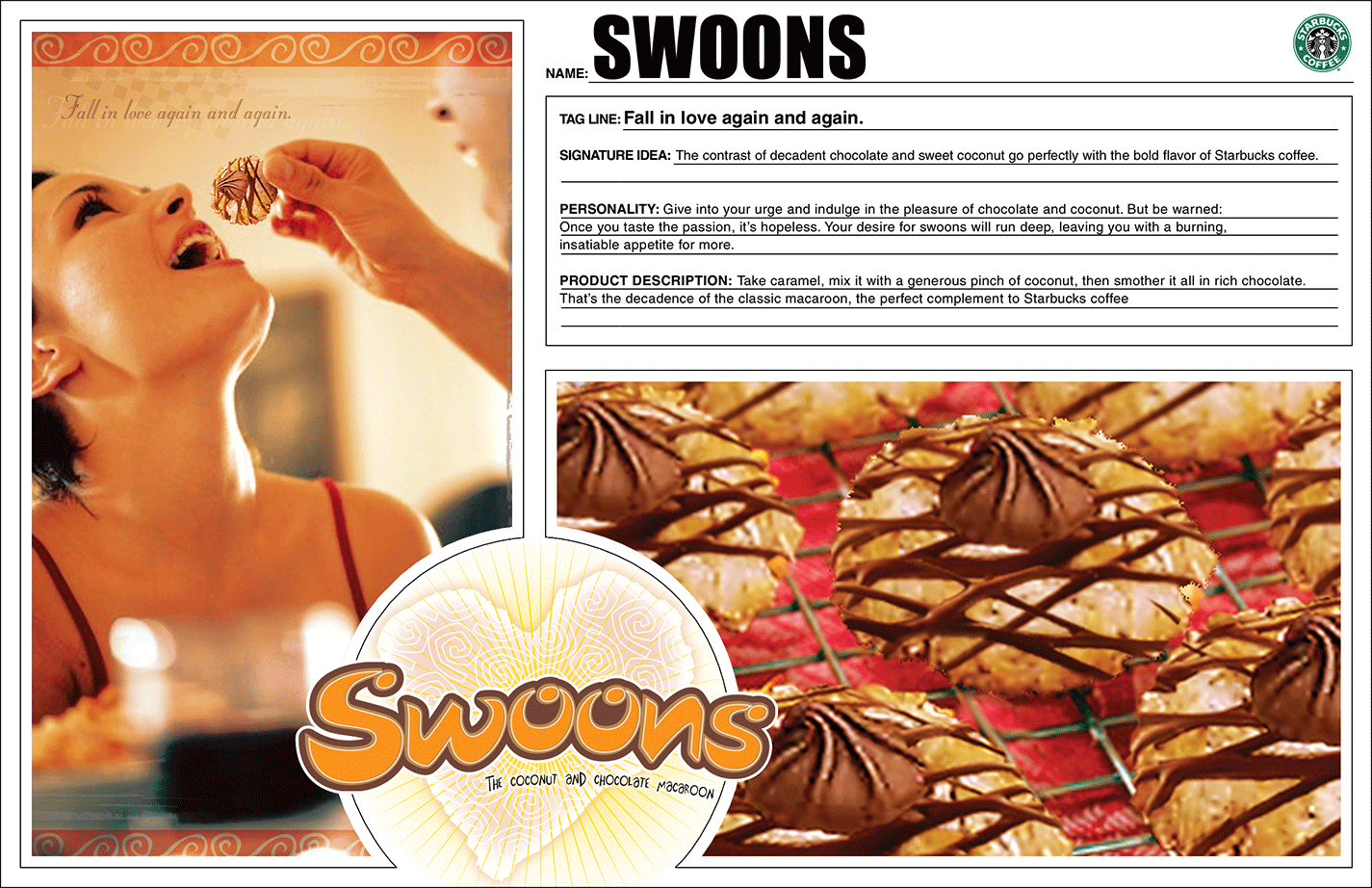 Fall in love again and again.

NAME: SWOONS

STARBUCKS COFFEE

TAG LINE: Fall in love again and again.

SIGNATURE IDEA: The contrast of decadent chocolate and sweet coconut go perfectly with the bold flavor of Starbucks coffee.

PERSONALITY: Give into your urge and indulge in the pleasure of chocolate and coconut. But be warned: Once you taste the passion, it's hopeless. Your desire for swoons will run deep, leaving you with a burning, insatiable appetite for more.

PRODUCT DESCRIPTION: Take caramel, mix it with a generous pinch of coconut, then smother it all in rich chocolate. That's the decadence of the classic macaroon, the perfect complement to Starbucks coffee

Swoons
THE COCONUT AND CHOCOLATE MACAROON